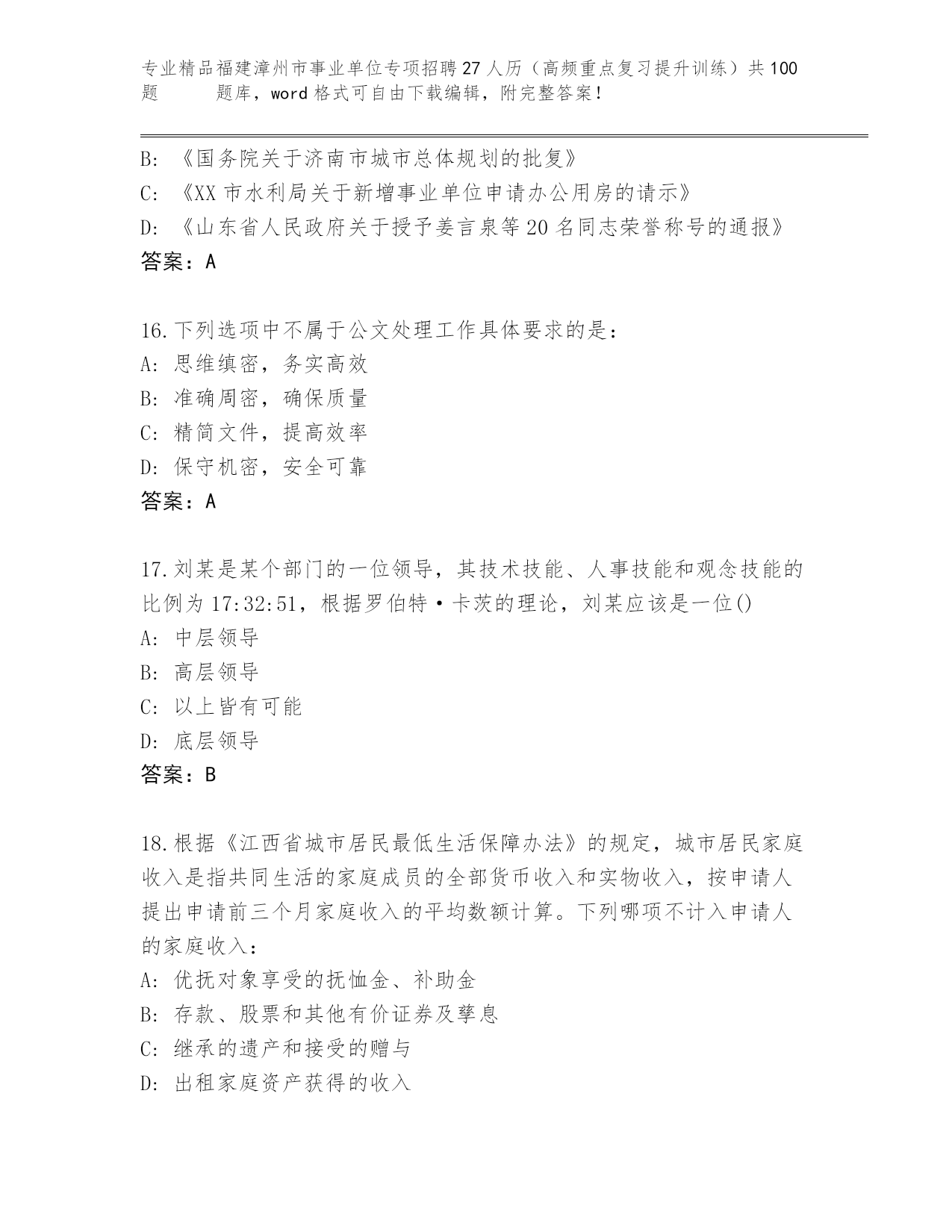 专业精品福建漳州市事业单位专项招聘27人历（高频重点复习提升训练）共100题 题库，word格式可自由下载编辑，附完整答案！

B: 《国务院关于济南市城市总体规划的批复》
C: 《XX市水利局关于新增事业单位申请办公用房的请示》
D: 《山东省人民政府关于授予姜言泉等20名同志荣誉称号的通报》
答案：A

16.下列选项中不属于公文处理工作具体要求的是：
A: 思维缜密，务实高效
B: 准确周密，确保质量
C: 精简文件，提高效率
D: 保守机密，安全可靠
答案：A

17.刘某是某个部门的一位领导，其技术技能、人事技能和观念技能的比例为17:32:51，根据罗伯特·卡茨的理论，刘某应该是一位()
A: 中层领导
B: 高层领导
C: 以上皆有可能
D: 底层领导
答案：B

18.根据《江西省城市居民最低生活保障办法》的规定，城市居民家庭收入是指共同生活的家庭成员的全部货币收入和实物收入，按申请人提出申请前三个月家庭收入的平均数额计算。下列哪项不计入申请人的家庭收入：
A: 优抚对象享受的抚恤金、补助金
B: 存款、股票和其他有价证券及孳息
C: 继承的遗产和接受的赠与
D: 出租家庭资产获得的收入